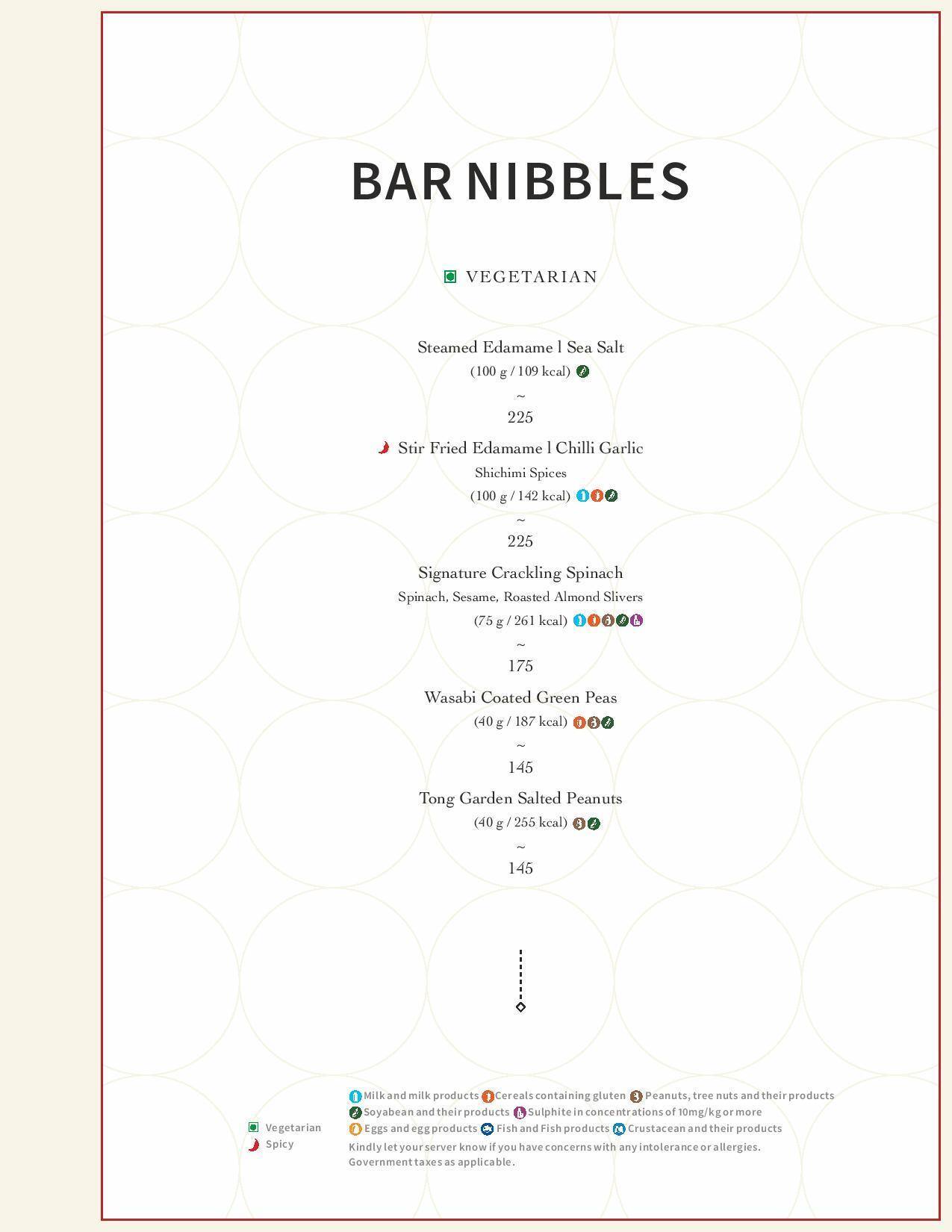 BAR NIBBLES

VEGETARIAN

Steamed Edamame l Sea Salt
(100 g / 109 kcal)
~
225

Stir Fried Edamame l Chilli Garlic
Shichimi Spices
(100 g / 142 kcal)
~
225

Signature Crackling Spinach
Spinach, Sesame, Roasted Almond Slivers
(75 g / 261 kcal)
~
175

Wasabi Coated Green Peas
(40 g / 187 kcal)
~
145

Tong Garden Salted Peanuts
(40 g / 255 kcal)
~
145

Vegetarian
Spicy

Milk and milk products Cereals containing gluten Peanuts, tree nuts and their products
Soyabean and their products Sulphite in concentrations of 10mg/kg or more
Eggs and egg products Fish and Fish products Crustacean and their products
Kindly let your server know if you have concerns with any intolerance or allergies.
Government taxes as applicable.